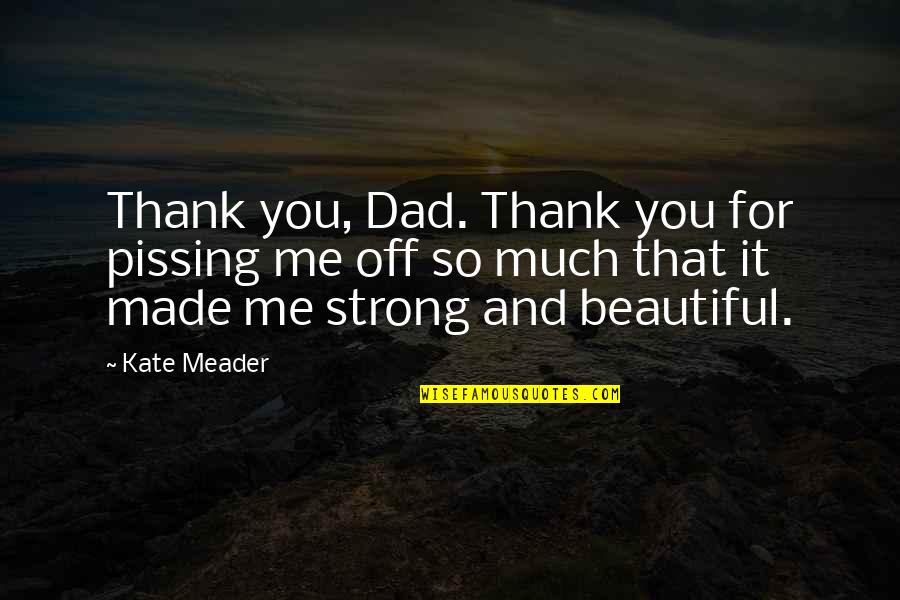 Thank you, Dad. Thank you for pissing me off so much that it made me strong and beautiful.

~ Kate Meader

WISEFAMOUSQUOTES.COM